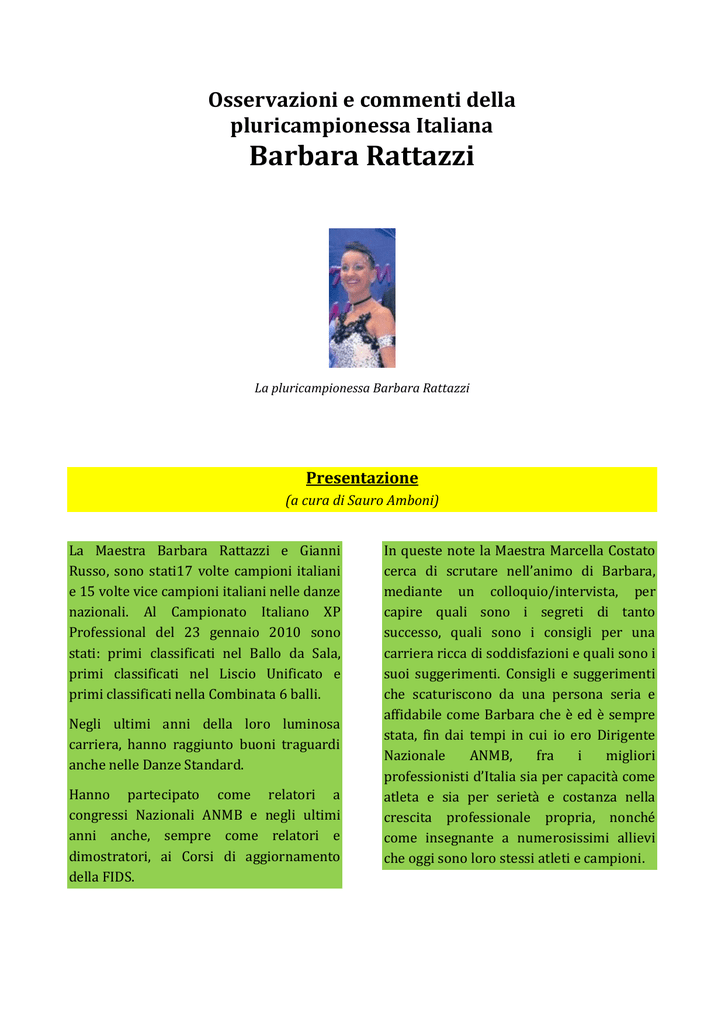 Osservazioni e commenti della pluricampionessa Italiana

Barbara Rattazzi

La pluricampionessa Barbara Rattazzi

Presentazione

(a cura di Sauro Amboni)

La Maestra Barbara Rattazzi e Gianni Russo, sono stati17 volte campioni italiani e 15 volte vice campioni italiani nelle danze nazionali. Al Campionato Italiano XP Professional del 23 gennaio 2010 sono stati: primi classificati nel Ballo da Sala, primi classificati nel Liscio Unificato e primi classificati nella Combinata 6 balli.

Negli ultimi anni della loro luminosa carriera, hanno raggiunto buoni traguardi anche nelle Danze Standard.

Hanno partecipato come relatori a congressi Nazionali ANMB e negli ultimi anni anche, sempre come relatori e dimostratori, ai Corsi di aggiornamento della FIDS.

In queste note la Maestra Marcella Costato cerca di scrutare nell'animo di Barbara, mediante un colloquio/intervista, per capire quali sono i segreti di tanto successo, quali sono i consigli per una carriera ricca di soddisfazioni e quali sono i suoi suggerimenti. Consigli e suggerimenti che scaturiscono da una persona seria e affidabile come Barbara che è ed è sempre stata, fin dai tempi in cui io ero Dirigente Nazionale ANMB, fra i migliori professionisti d'Italia sia per capacità come atleta e sia per serietà e costanza nella crescita professionale propria, nonché come insegnante a numerosissimi allievi che oggi sono loro stessi atleti e campioni.